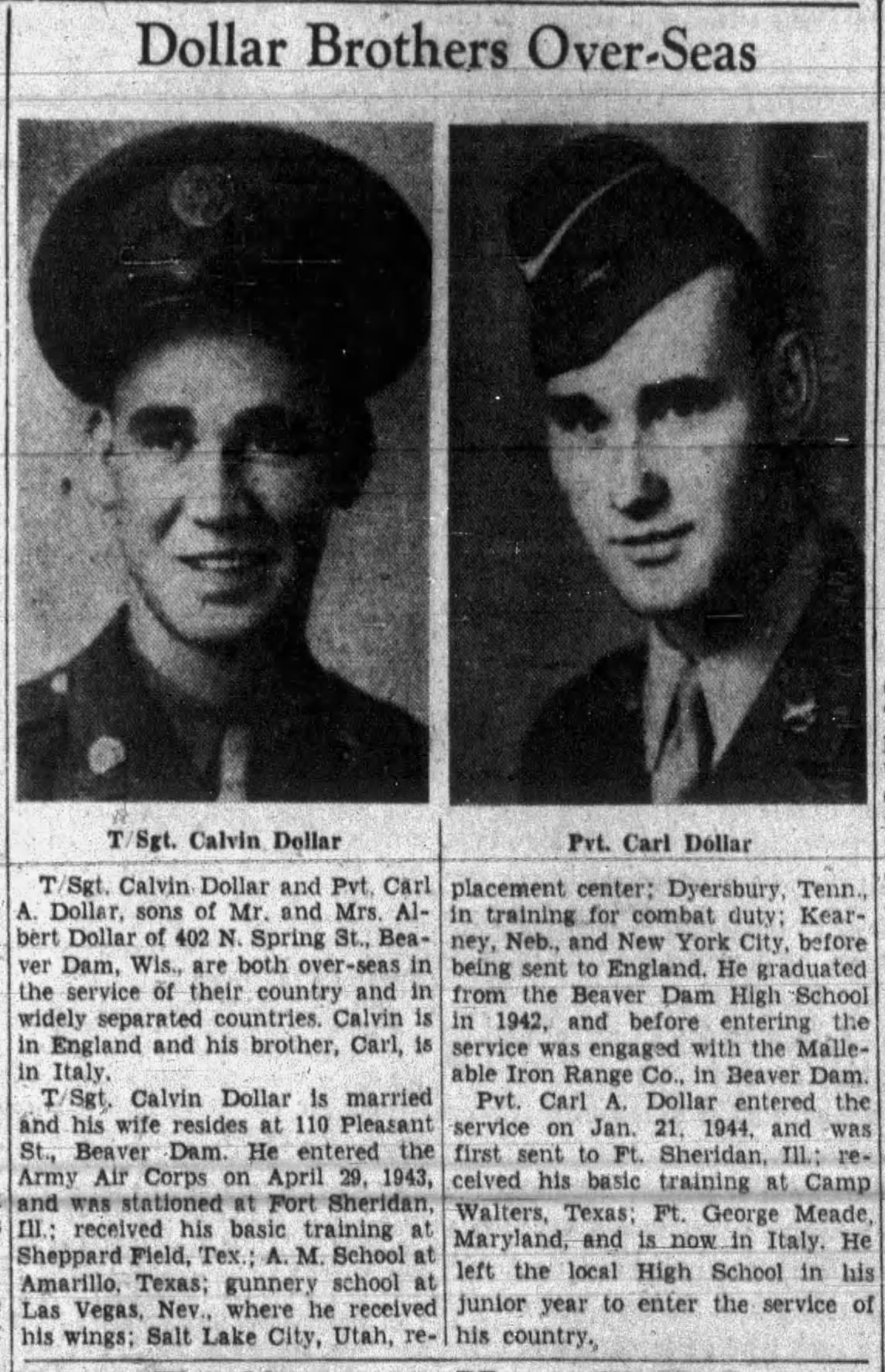 Dollar Brothers Over-Seas

T/Sgt. Calvin Dollar

Pvt. Carl Dollar

T/Sgt. Calvin Dollar and Pvt. Carl A. Dollar, sons of Mr. and Mrs. Albert Dollar of 402 N. Spring St., Beaver Dam, Wis., are both over-seas in the service of their country and in widely separated countries. Calvin is in England and his brother, Carl, is in Italy.

T/Sgt. Calvin Dollar is married and his wife resides at 110 Pleasant St., Beaver Dam. He entered the Army Air Corps on April 29, 1943, and was stationed at Fort Sheridan, Ill.; received his basic training at Sheppard Field, Tex.; A. M. School at Amarillo, Texas; gunnery school at Las Vegas, Nev., where he received his wings; Salt Lake City, Utah, replacement center; Dyersbury, Tenn., in training for combat duty; Kearney, Neb., and New York City, before being sent to England. He graduated from the Beaver Dam High School in 1942, and before entering the service was engaged with the Malleable Iron Range Co., in Beaver Dam.

Pvt. Carl A. Dollar entered the service on Jan. 21, 1944, and was first sent to Ft. Sheridan, Ill.; received his basic training at Camp Walters, Texas; Ft. George Meade, Maryland, and is now in Italy. He left the local High School in his junior year to enter the service of his country.